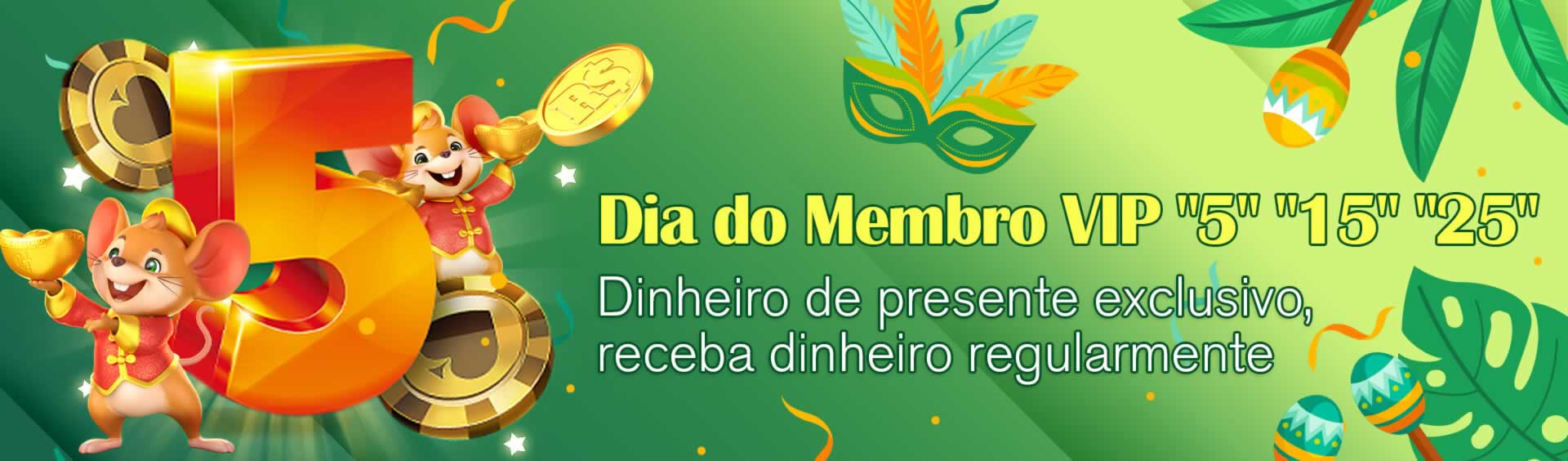 5

R$

Dia do Membro VIP "5" "15" "25"

Dinheiro de presente exclusivo, receba dinheiro regularmente